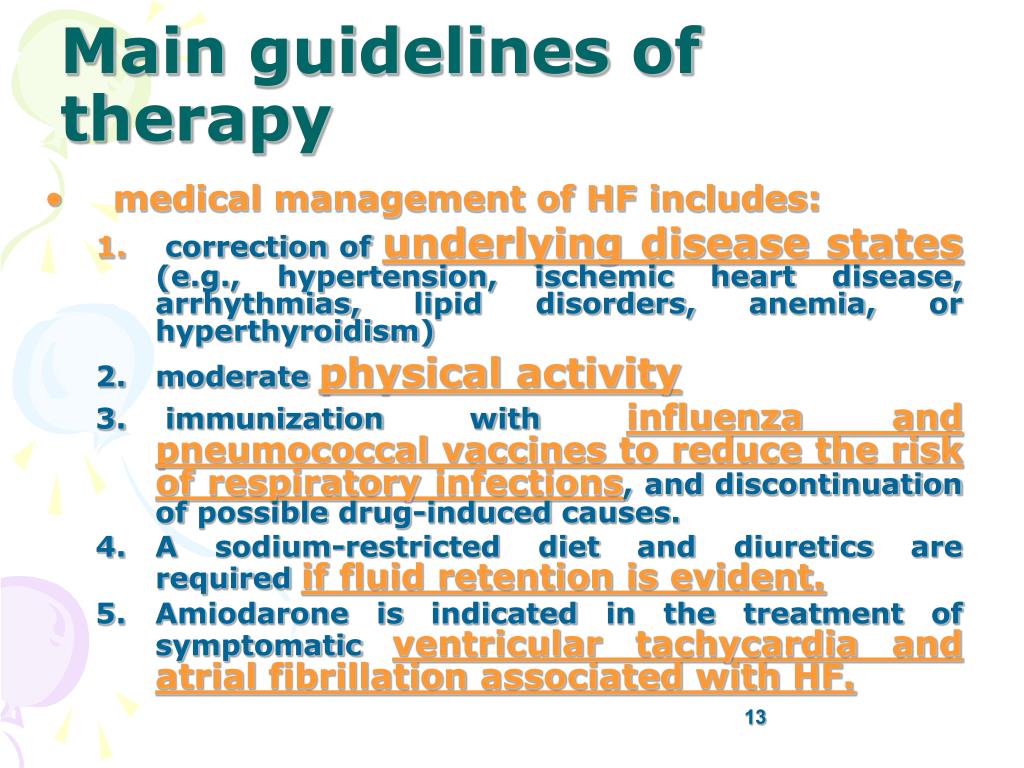 Main guidelines of therapy

• medical management of HF includes:

1. correction of underlying disease states (e.g., hypertension, ischemic heart disease, arrhythmias, lipid disorders, anemia, or hyperthyroidism)
2. moderate physical activity
3. immunization with influenza and pneumococcal vaccines to reduce the risk of respiratory infections, and discontinuation of possible drug-induced causes.
4. A sodium-restricted diet and diuretics are required if fluid retention is evident.
5. Amiodarone is indicated in the treatment of symptomatic ventricular tachycardia and atrial fibrillation associated with HF.

13